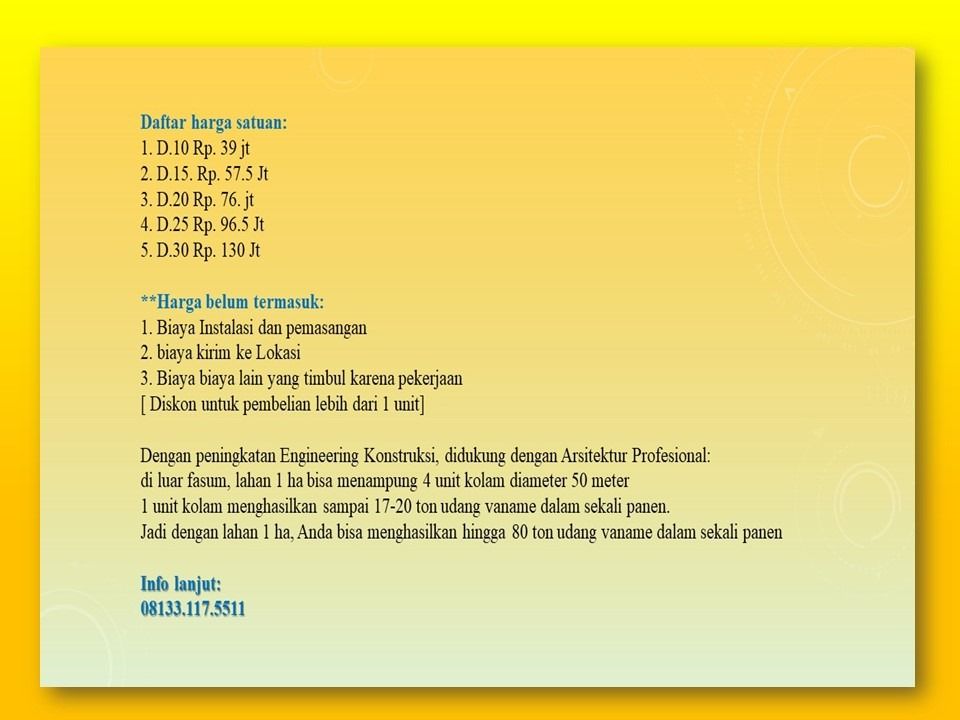 Daftar harga satuan:
1. D.10 Rp. 39 jt
2. D.15. Rp. 57.5 Jt
3. D.20 Rp. 76. jt
4. D.25 Rp. 96.5 Jt
5. D.30 Rp. 130 Jt

**Harga belum termasuk:
1. Biaya Instalasi dan pemasangan
2. biaya kirim ke Lokasi
3. Biaya biaya lain yang timbul karena pekerjaan
[ Diskon untuk pembelian lebih dari 1 unit]

Dengan peningkatan Engineering Konstruksi, didukung dengan Arsitektur Profesional:
di luar fasum, lahan 1 ha bisa menampung 4 unit kolam diameter 50 meter
1 unit kolam menghasilkan sampai 17-20 ton udang vaname dalam sekali panen.
Jadi dengan lahan 1 ha, Anda bisa menghasilkan hingga 80 ton udang vaname dalam sekali panen

Info lanjut:
08133.117.5511